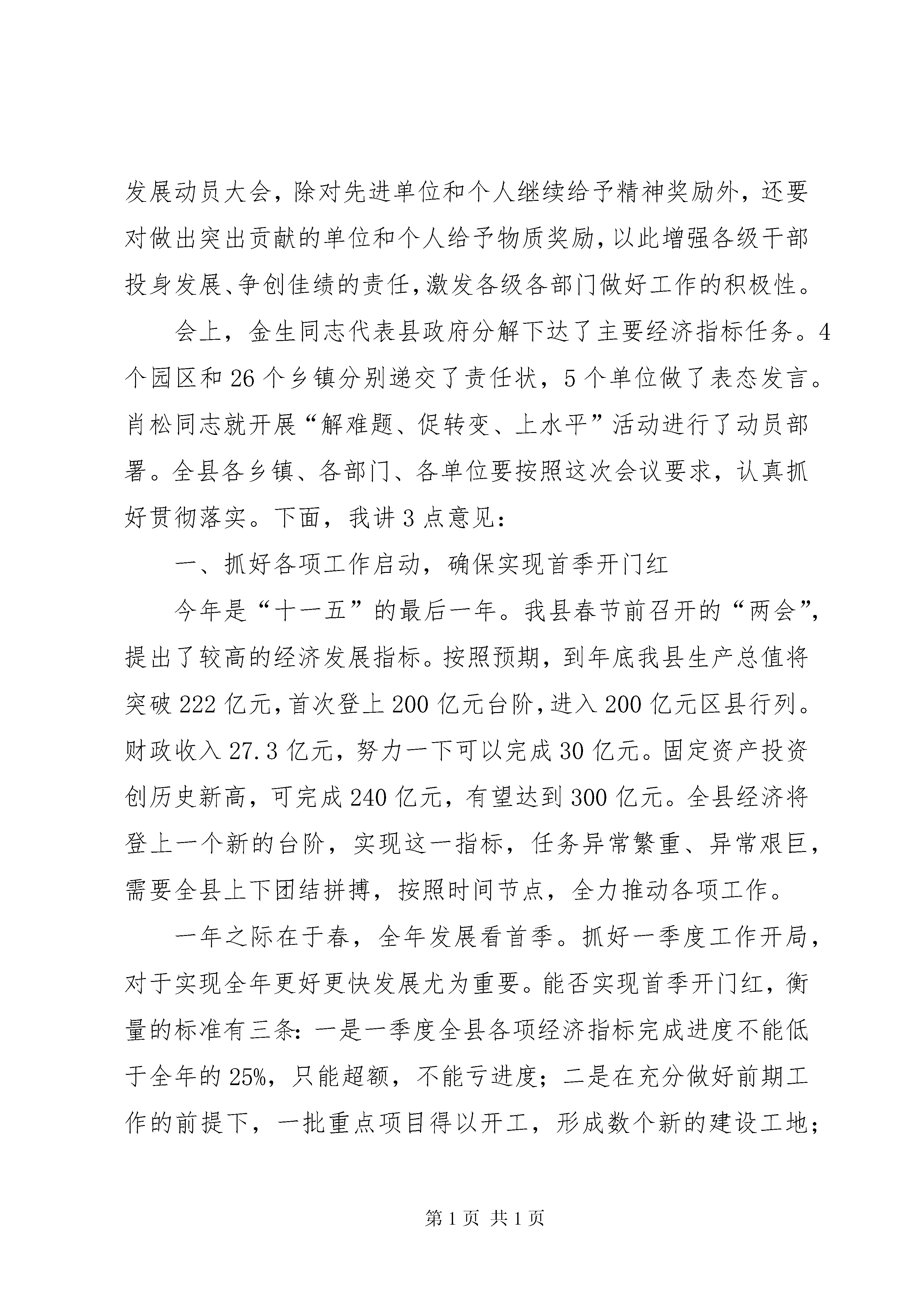 发展动员大会，除对先进单位和个人继续给予精神奖励外，还要对做出突出贡献的单位和个人给予物质奖励，以此增强各级干部投身发展、争创佳绩的责任，激发各级各部门做好工作的积极性。

会上，金生同志代表县政府分解下达了主要经济指标任务。4个园区和26个乡镇分别递交了责任状，5个单位做了表态发言。肖松同志就开展“解难题、促转变、上水平”活动进行了动员部署。全县各乡镇、各部门、各单位要按照这次会议要求，认真抓好贯彻落实。下面，我讲3点意见：

一、抓好各项工作启动，确保实现首季开门红

今年是“十一五”的最后一年。我县春节前召开的“两会”，提出了较高的经济发展指标。按照预期，到年底我县生产总值将突破222亿元，首次登上200亿元台阶，进入200亿元区县行列。财政收入27.3亿元，努力一下可以完成30亿元。固定资产投资创历史新高，可完成240亿元，有望达到300亿元。全县经济将登上一个新的台阶，实现这一指标，任务异常繁重、异常艰巨，需要全县上下团结拼搏，按照时间节点，全力推动各项工作。

一年之际在于春，全年发展看首季。抓好一季度工作开局，对于实现全年更好更快发展尤为重要。能否实现首季开门红，衡量的标准有三条：一是一季度全县各项经济指标完成进度不能低于全年的25%，只能超额，不能亏进度；二是在充分做好前期工作的前提下，一批重点项目得以开工，形成数个新的建设工地；

第1页 共1页